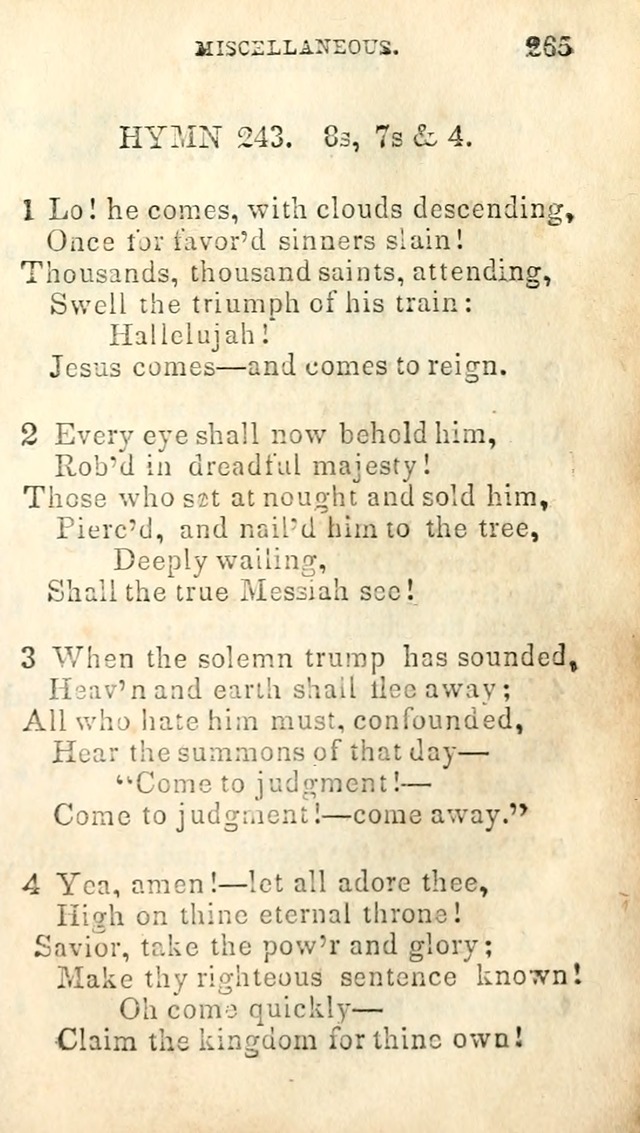 MISCELLANEOUS. 265

HYMN 243. 8s, 7s & 4.

1 Lo! he comes, with clouds descending,
Once for favor'd sinners slain!
Thousands, thousand saints, attending,
Swell the triumph of his train:
Hallelujah!
Jesus comes—and comes to reign.

2 Every eye shall now behold him,
Rob'd in dreadful majesty!
Those who set at nought and sold him,
Pierc'd, and nail'd him to the tree,
Deeply wailing,
Shall the true Messiah see!

3 When the solemn trump has sounded,
Heav'n and earth shall flee away;
All who hate him must, confounded,
Hear the summons of that day—
"Come to judgment!—
Come to judgment!—come away."

4 Yea, amen!—let all adore thee,
High on thine eternal throne!
Savior, take the pow'r and glory;
Make thy righteous sentence known!
Oh come quickly—
Claim the kingdom for thine own!